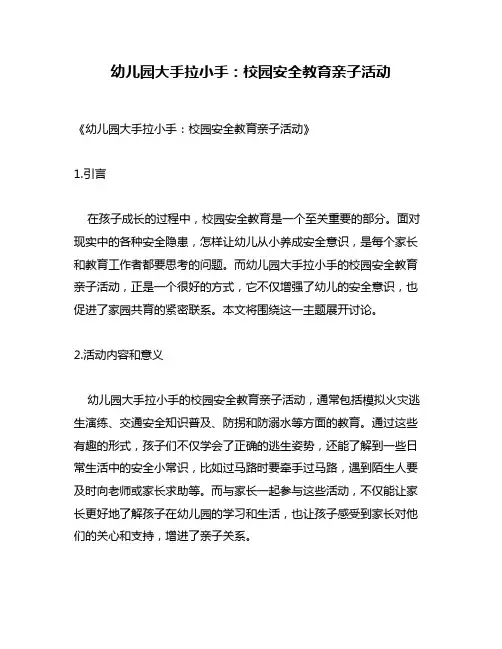 幼儿园大手拉小手：校园安全教育亲子活动

《幼儿园大手拉小手：校园安全教育亲子活动》

1.引言

在孩子成长的过程中，校园安全教育是一个至关重要的部分。面对现实中的各种安全隐患，怎样让幼儿从小养成安全意识，是每个家长和教育工作者都要思考的问题。而幼儿园大手拉小手的校园安全教育亲子活动，正是一个很好的方式，它不仅增强了幼儿的安全意识，也促进了家园共育的紧密联系。本文将围绕这一主题展开讨论。

2.活动内容和意义

幼儿园大手拉小手的校园安全教育亲子活动，通常包括模拟火灾逃生演练、交通安全知识普及、防拐和防溺水等方面的教育。通过这些有趣的形式，孩子们不仅学会了正确的逃生姿势，还能了解到一些日常生活中的安全小常识，比如过马路时要牵手过马路，遇到陌生人要及时向老师或家长求助等。而与家长一起参与这些活动，不仅能让家长更好地了解孩子在幼儿园的学习和生活，也让孩子感受到家长对他们的关心和支持，增进了亲子关系。